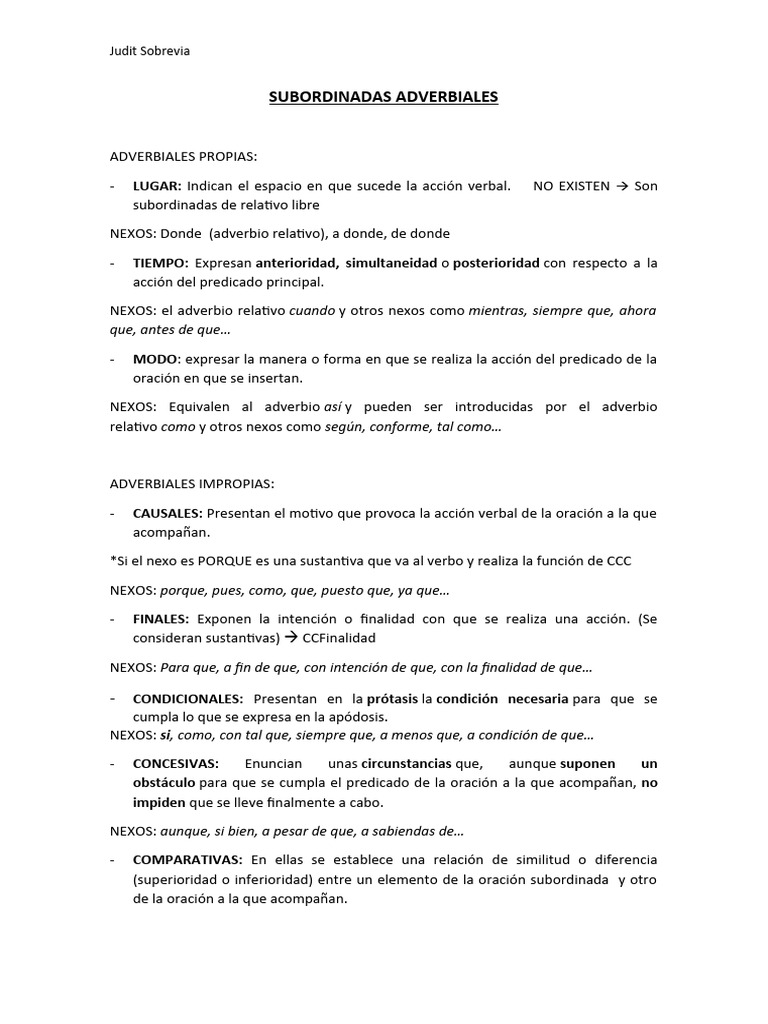 Judit Sobrevia

SUBORDINADAS ADVERBIALES

ADVERBIALES PROPIAS:

- LUGAR: Indican el espacio en que sucede la acción verbal. NO EXISTEN → Son subordinadas de relativo libre

NEXOS: Donde (adverbio relativo), a donde, de donde

- TIEMPO: Expresan anterioridad, simultaneidad o posterioridad con respecto a la acción del predicado principal.

NEXOS: el adverbio relativo cuando y otros nexos como mientras, siempre que, ahora que, antes de que…

- MODO: expresar la manera o forma en que se realiza la acción del predicado de la oración en que se insertan.

NEXOS: Equivalen al adverbio así y pueden ser introducidas por el adverbio relativo como y otros nexos como según, conforme, tal como…

ADVERBIALES IMPROPIAS:

- CAUSALES: Presentan el motivo que provoca la acción verbal de la oración a la que acompañan.

*Si el nexo es PORQUE es una sustantiva que va al verbo y realiza la función de CCC

NEXOS: porque, pues, como, que, puesto que, ya que…

- FINALES: Exponen la intención o finalidad con que se realiza una acción. (Se consideran sustantivas) → CCFinalidad

NEXOS: Para que, a fin de que, con intención de que, con la finalidad de que…

- CONDICIONALES: Presentan en la prótasis la condición necesaria para que se cumpla lo que se expresa en la apódosis.
NEXOS: si, como, con tal que, siempre que, a menos que, a condición de que…

- CONCESIVAS: Enuncian unas circunstancias que, aunque suponen un obstáculo para que se cumpla el predicado de la oración a la que acompañan, no impiden que se lleve finalmente a cabo.

NEXOS: aunque, si bien, a pesar de que, a sabiendas de…

- COMPARATIVAS: En ellas se establece una relación de similitud o diferencia (superioridad o inferioridad) entre un elemento de la oración subordinada y otro de la oración a la que acompañan.